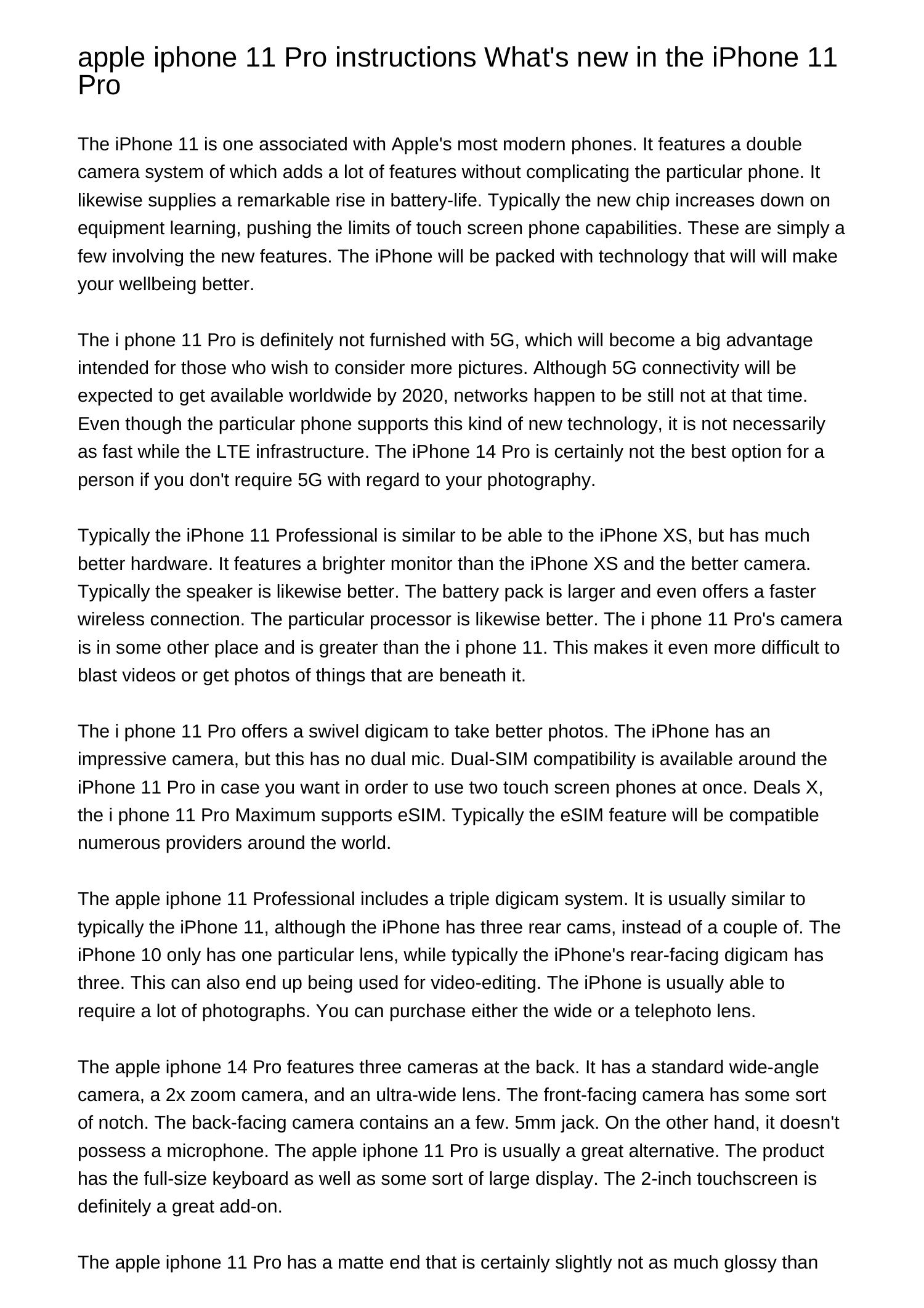 apple iphone 11 Pro instructions What's new in the iPhone 11 Pro

The iPhone 11 is one associated with Apple's most modern phones. It features a double camera system of which adds a lot of features without complicating the particular phone. It likewise supplies a remarkable rise in battery-life. Typically the new chip increases down on equipment learning, pushing the limits of touch screen phone capabilities. These are simply a few involving the new features. The iPhone will be packed with technology that will will make your wellbeing better.

The i phone 11 Pro is definitely not furnished with 5G, which will become a big advantage intended for those who wish to consider more pictures. Although 5G connectivity will be expected to get available worldwide by 2020, networks happen to be still not at that time. Even though the particular phone supports this kind of new technology, it is not necessarily as fast while the LTE infrastructure. The iPhone 14 Pro is certainly not the best option for a person if you don't require 5G with regard to your photography.

Typically the iPhone 11 Professional is similar to be able to the iPhone XS, but has much better hardware. It features a brighter monitor than the iPhone XS and the better camera. Typically the speaker is likewise better. The battery pack is larger and even offers a faster wireless connection. The particular processor is likewise better. The i phone 11 Pro's camera is in some other place and is greater than the i phone 11. This makes it even more difficult to blast videos or get photos of things that are beneath it.

The i phone 11 Pro offers a swivel digicam to take better photos. The iPhone has an impressive camera, but this has no dual mic. Dual-SIM compatibility is available around the iPhone 11 Pro in case you want in order to use two touch screen phones at once. Deals X, the i phone 11 Pro Maximum supports eSIM. Typically the eSIM feature will be compatible numerous providers around the world.

The apple iphone 11 Professional includes a triple digicam system. It is usually similar to typically the iPhone 11, although the iPhone has three rear cams, instead of a couple of. The iPhone 10 only has one particular lens, while typically the iPhone's rear-facing digicam has three. This can also end up being used for video-editing. The iPhone is usually able to require a lot of photographs. You can purchase either the wide or a telephoto lens.

The apple iphone 14 Pro features three cameras at the back. It has a standard wide-angle camera, a 2x zoom camera, and an ultra-wide lens. The front-facing camera has some sort of notch. The back-facing camera contains an a few. 5mm jack. On the other hand, it doesn't possess a microphone. The apple iphone 11 Pro is usually a great alternative. The product has the full-size keyboard as well as some sort of large display. The 2-inch touchscreen is definitely a great add-on.

The apple iphone 11 Pro has a matte end that is certainly slightly not as much glossy than